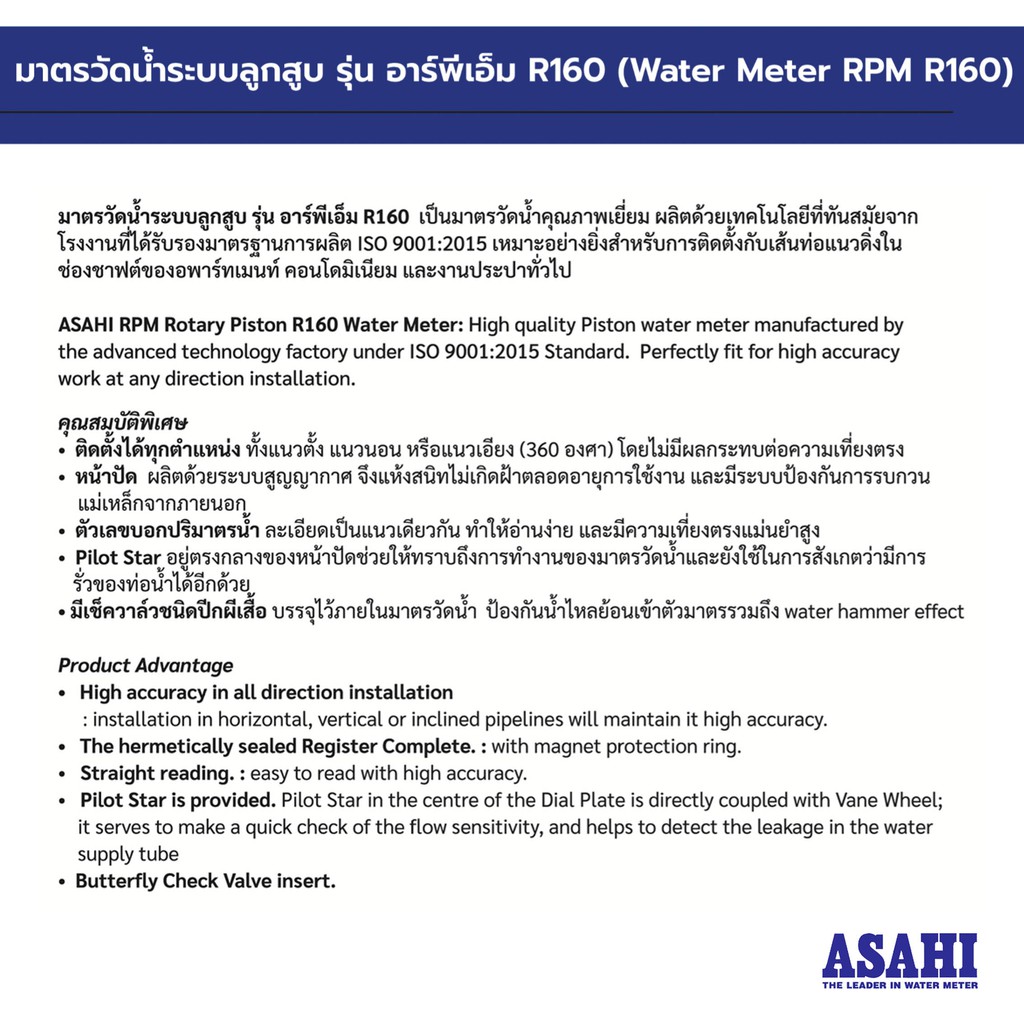 มาตรวัดน้ำระบบลูกสูบ รุ่น อาร์พีเอ็ม R160 (Water Meter RPM R160)

มาตรวัดน้ำระบบลูกสูบ รุ่น อาร์พีเอ็ม R160 เป็นมาตรวัดน้ำคุณภาพเยี่ยม ผลิตด้วยเทคโนโลยีที่ทันสมัยจากโรงงานที่ได้รับรองมาตรฐานการผลิต ISO 9001:2015 เหมาะอย่างยิ่งสำหรับการติดตั้งกับเส้นท่อแนวดิ่งในช่องชาฟต์ของอพาร์ทเมนท์ คอนโดมิเนียม และงานประปาทั่วไป

ASAHI RPM Rotary Piston R160 Water Meter: High quality Piston water meter manufactured by the advanced technology factory under ISO 9001:2015 Standard. Perfectly fit for high accuracy work at any direction installation.

คุณสมบัติพิเศษ
• ติดตั้งได้ทุกตำแหน่ง ทั้งแนวตั้ง แนวนอน หรือแนวเอียง (360 องศา) โดยไม่มีผลกระทบต่อความเที่ยงตรง
• หน้าปัด ผลิตด้วยระบบสูญญากาศ จึงแห้งสนิทไม่เกิดฝ้าตลอดอายุการใช้งาน และมีระบบป้องกันการรบกวนแม่เหล็กจากภายนอก
• ตัวเลขบอกปริมาตรน้ำ ละเอียดเป็นแนวเดียวกัน ทำให้อ่านง่าย และมีความเที่ยงตรงแม่นยำสูง
• Pilot Star อยู่ตรงกลางของหน้าปัดช่วยให้ทราบถึงการทำงานของมาตรวัดน้ำและยังใช้ในการสังเกตว่ามีการรั่วของท่อน้ำได้อีกด้วย
• มีเช็ควาล์วชนิดปีกผีเสื้อ บรรจุไว้ภายในมาตรวัดน้ำ ป้องกันน้ำไหลย้อนเข้าตัวมาตรรวมถึง water hammer effect

Product Advantage
• High accuracy in all direction installation
: installation in horizontal, vertical or inclined pipelines will maintain it high accuracy.
• The hermetically sealed Register Complete. : with magnet protection ring.
• Straight reading. : easy to read with high accuracy.
• Pilot Star is provided. Pilot Star in the centre of the Dial Plate is directly coupled with Vane Wheel; it serves to make a quick check of the flow sensitivity, and helps to detect the leakage in the water supply tube
• Butterfly Check Valve insert.

ASAHI
THE LEADER IN WATER METER